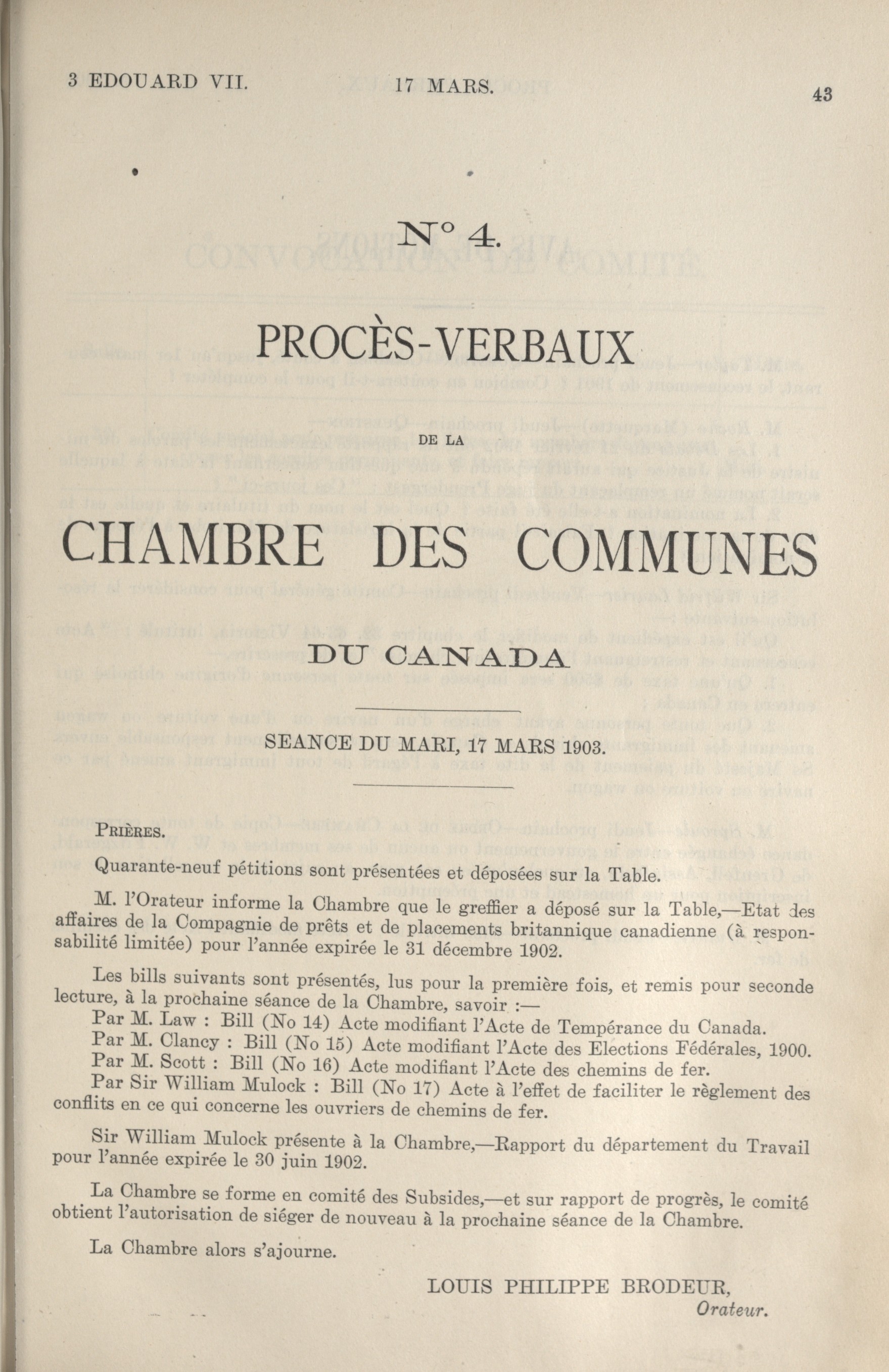 3 EDOUARD VII. 17 MARS. 43

N° 4.

PROCÈS-VERBAUX

DE LA

CHAMBRE DES COMMUNES

DU CANADA

SEANCE DU MARI, 17 MARS 1903.

PRIÈRES.

Quarante-neuf pétitions sont présentées et déposées sur la Table.

M. l'Orateur informe la Chambre que le greffier a déposé sur la Table,—Etat des affaires de la Compagnie de prêts et de placements britannique canadienne (à responsabilité limitée) pour l'année expirée le 31 décembre 1902.

Les bills suivants sont présentés, lus pour la première fois, et remis pour seconde lecture, à la prochaine séance de la Chambre, savoir :—

Par M. Law : Bill (No 14) Acte modifiant l'Acte de Tempérance du Canada.

Par M. Clancy : Bill (No 15) Acte modifiant l'Acte des Elections Fédérales, 1900.

Par M. Scott : Bill (No 16) Acte modifiant l'Acte des chemins de fer.

Par Sir William Mulock : Bill (No 17) Acte à l'effet de faciliter le règlement des conflits en ce qui concerne les ouvriers de chemins de fer.

Sir William Mulock présente à la Chambre,—Rapport du département du Travail pour l'année expirée le 30 juin 1902.

La Chambre se forme en comité des Subsides,—et sur rapport de progrès, le comité obtient l'autorisation de siéger de nouveau à la prochaine séance de la Chambre.

La Chambre alors s'ajourne.

LOUIS PHILIPPE BRODEUR,
Orateur.